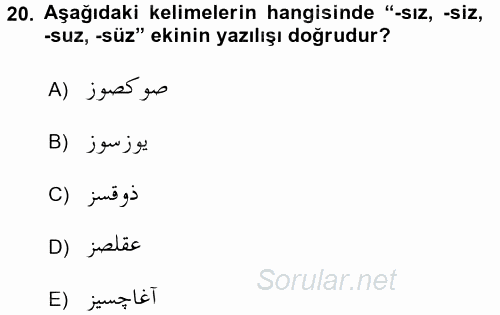 20. Aşağıdaki kelimelerin hangisinde “-sız, -siz, -suz, -süz” ekinin yazılışı doğrudur?

A) صوكصوز

B) يوزسوز

C) ذوقسز

D) عقلصز

E) آغاچسيز

Sorular.net